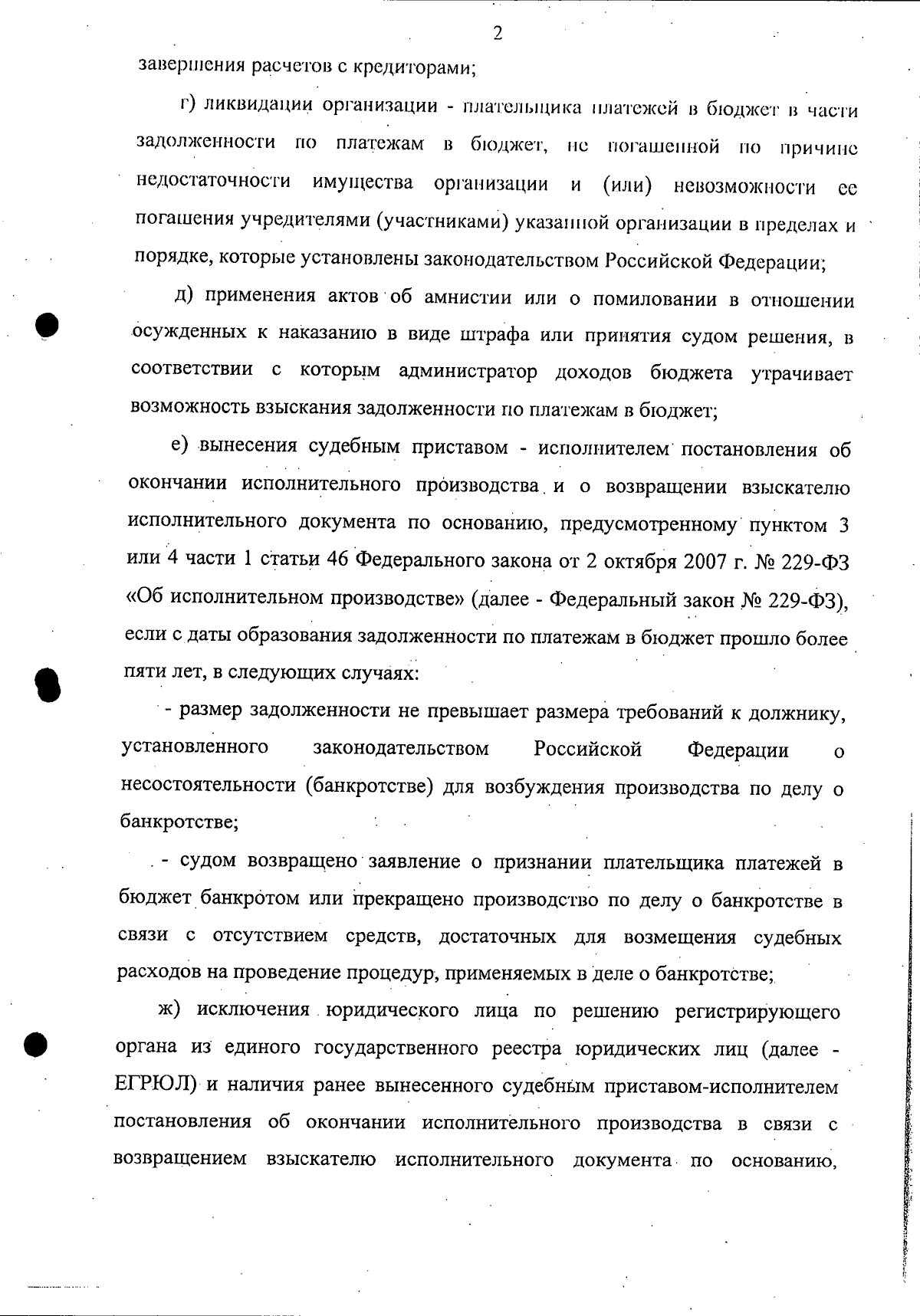 2

завершения расчетов с кредиторами;

г) ликвидации организации - плательщика платежей в бюджет в части задолженности по платежам в бюджет, не погашенной по причине недостаточности имущества организации и (или) невозможности ее погашения учредителями (участниками) указанной организации в пределах и порядке, которые установлены законодательством Российской Федерации;

д) применения актов об амнистии или о помиловании в отношении осужденных к наказанию в виде штрафа или принятия судом решения, в соответствии с которым администратор доходов бюджета утрачивает возможность взыскания задолженности по платежам в бюджет;

е) вынесения судебным приставом - исполнителем постановления об окончании исполнительного производства и о возвращении взыскателю исполнительного документа по основанию, предусмотренному пунктом 3 или 4 части 1 статьи 46 Федерального закона от 2 октября 2007 г. № 229-ФЗ «Об исполнительном производстве» (далее - Федеральный закон № 229-ФЗ), если с даты образования задолженности по платежам в бюджет прошло более пяти лет, в следующих случаях:

- размер задолженности не превышает размера требований к должнику, установленного законодательством Российской Федерации о несостоятельности (банкротстве) для возбуждения производства по делу о банкротстве;

- судом возвращено заявление о признании плательщика платежей в бюджет банкротом или прекращено производство по делу о банкротстве в связи с отсутствием средств, достаточных для возмещения судебных расходов на проведение процедур, применяемых в деле о банкротстве;

ж) исключения юридического лица по решению регистрирующего органа из единого государственного реестра юридических лиц (далее - ЕГРЮЛ) и наличия ранее вынесенного судебным приставом-исполнителем постановления об окончании исполнительного производства в связи с возвращением взыскателю исполнительного документа по основанию,